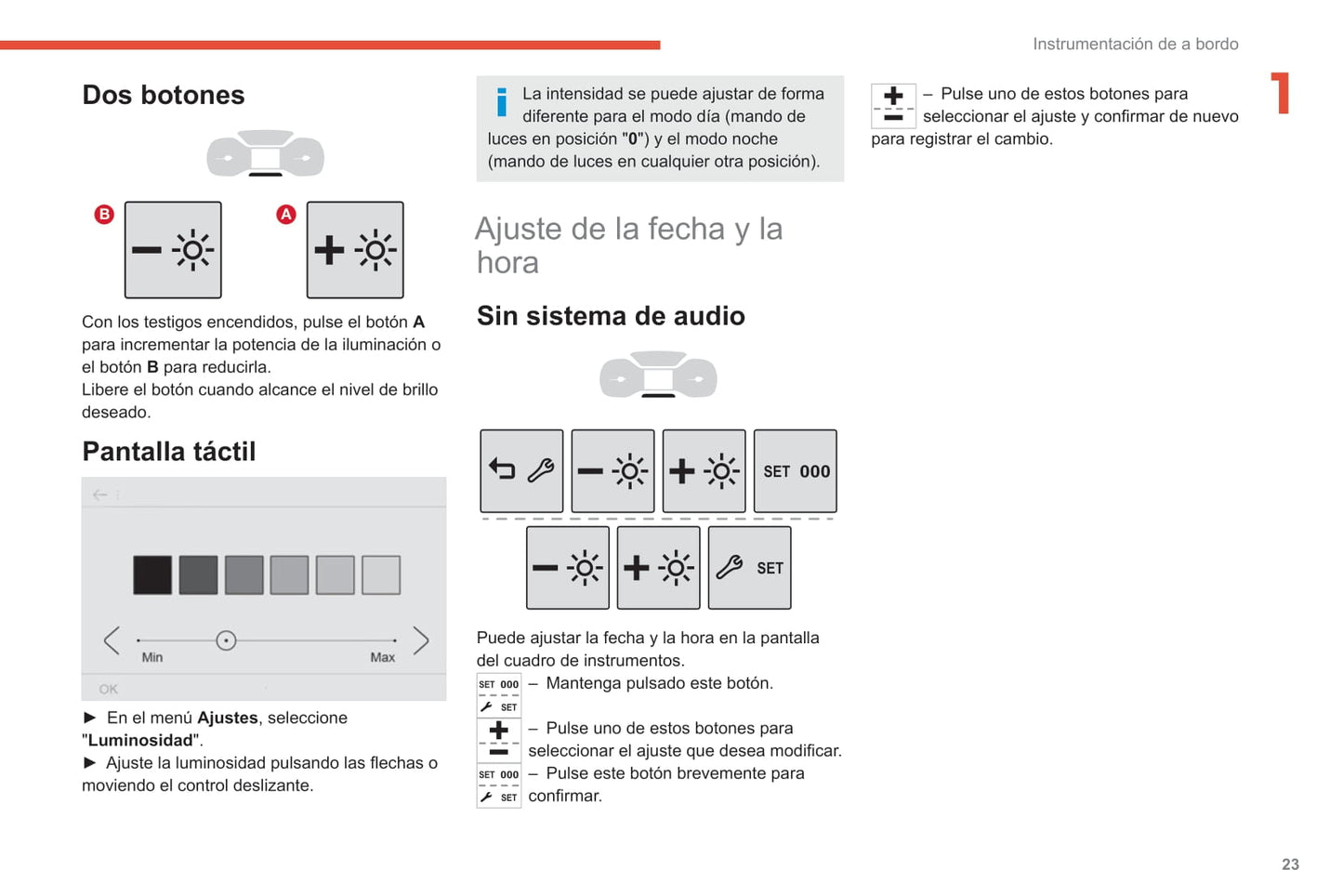 Instrumentación de a bordo

1

Dos botones

B

A

Con los testigos encendidos, pulse el botón **A** para incrementar la potencia de la iluminación o el botón **B** para reducirla.
Libere el botón cuando alcance el nivel de brillo deseado.

Pantalla táctil

Min

Max

OK

► En el menú **Ajustes**, seleccione "**Luminosidad**".
► Ajuste la luminosidad pulsando las flechas o moviendo el control deslizante.

La intensidad se puede ajustar de forma diferente para el modo día (mando de luces en posición "**0**") y el modo noche (mando de luces en cualquier otra posición).

Ajuste de la fecha y la hora

Sin sistema de audio

SET 000

SET

Puede ajustar la fecha y la hora en la pantalla del cuadro de instrumentos.

SET 000 SET – Mantenga pulsado este botón.

– Pulse uno de estos botones para seleccionar el ajuste que desea modificar.

SET 000 SET – Pulse este botón brevemente para confirmar.

– Pulse uno de estos botones para seleccionar el ajuste y confirmar de nuevo para registrar el cambio.

23